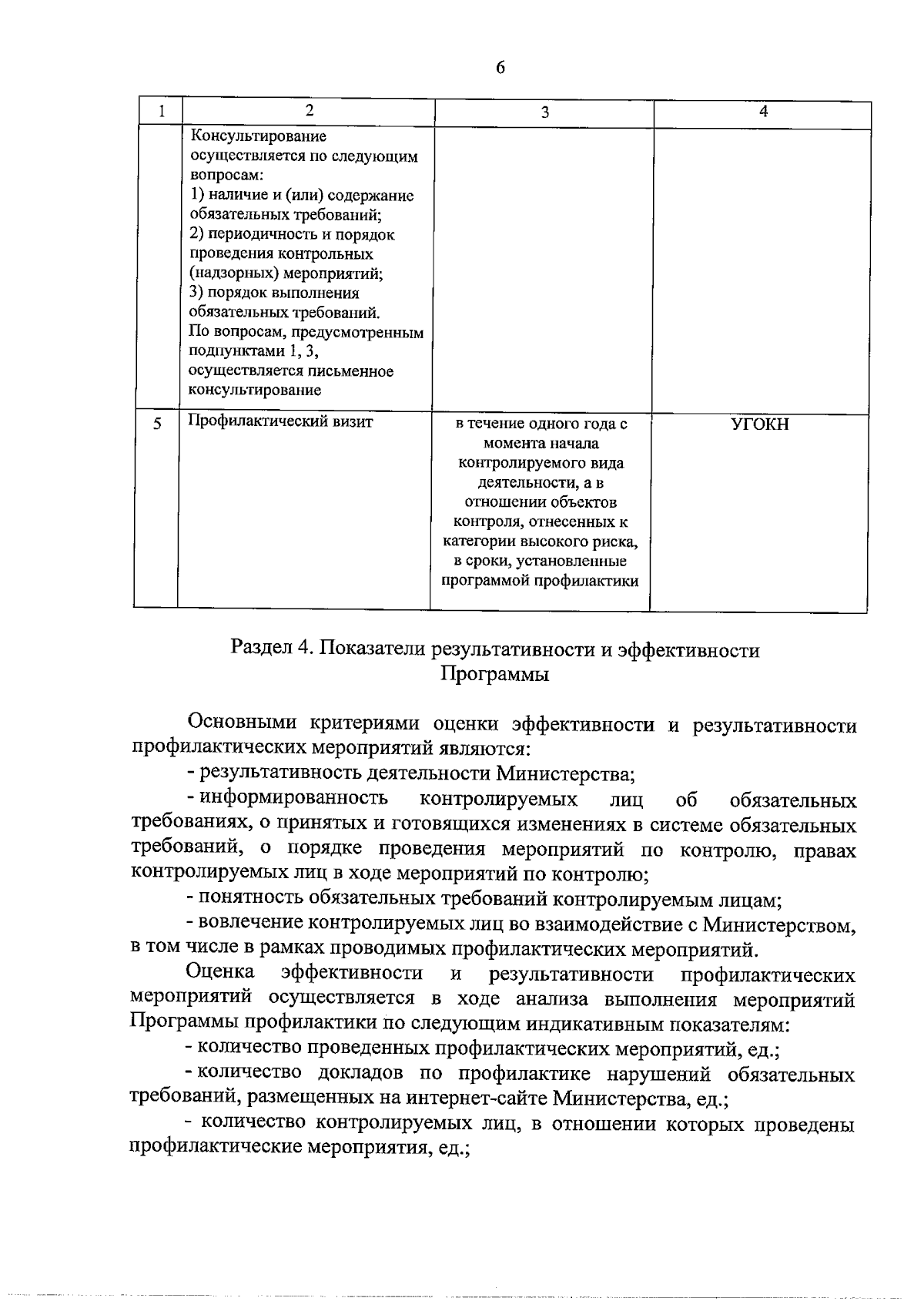 6

| 1 | 2 | 3 | 4 |
|---|---|---|---|
| | Консультирование осуществляется по следующим вопросам: 1) наличие и (или) содержание обязательных требований; 2) периодичность и порядок проведения контрольных (надзорных) мероприятий; 3) порядок выполнения обязательных требований. По вопросам, предусмотренным подпунктами 1, 3, осуществляется письменное консультирование | | |
| 5 | Профилактический визит | в течение одного года с момента начала контролируемого вида деятельности, а в отношении объектов контроля, отнесенных к категории высокого риска, в сроки, установленные программой профилактики | УГОКН |

Раздел 4. Показатели результативности и эффективности Программы

Основными критериями оценки эффективности и результативности профилактических мероприятий являются:

- результативность деятельности Министерства;

- информированность контролируемых лиц об обязательных требованиях, о принятых и готовящихся изменениях в системе обязательных требований, о порядке проведения мероприятий по контролю, правах контролируемых лиц в ходе мероприятий по контролю;

- понятность обязательных требований контролируемым лицам;

- вовлечение контролируемых лиц во взаимодействие с Министерством, в том числе в рамках проводимых профилактических мероприятий.

Оценка эффективности и результативности профилактических мероприятий осуществляется в ходе анализа выполнения мероприятий Программы профилактики по следующим индикативным показателям:

- количество проведенных профилактических мероприятий, ед.;

- количество докладов по профилактике нарушений обязательных требований, размещенных на интернет-сайте Министерства, ед.;

- количество контролируемых лиц, в отношении которых проведены профилактические мероприятия, ед.;